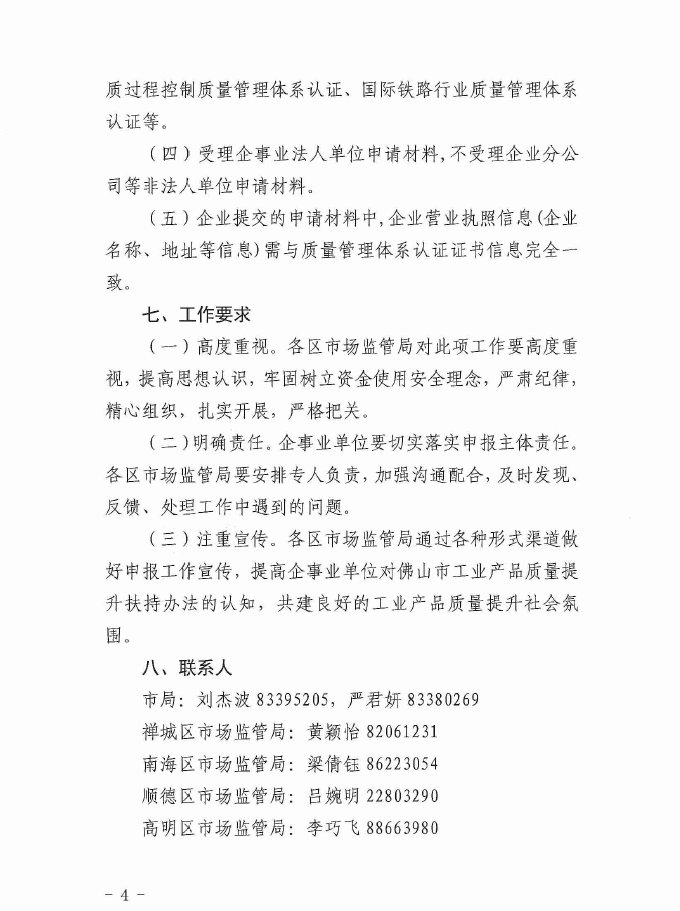 质过程控制质量管理体系认证、国际铁路行业质量管理体系认证等。

（四）受理企事业法人单位申请材料，不受理企业分公司等非法人单位申请材料。

（五）企业提交的申请材料中，企业营业执照信息（企业名称、地址等信息）需与质量管理体系认证证书信息完全一致。

七、工作要求

（一）高度重视。各区市场监管局对此项工作要高度重视，提高思想认识，牢固树立资金使用安全理念，严肃纪律，精心组织，扎实开展，严格把关。

（二）明确责任。企事业单位要切实落实申报主体责任。各区市场监管局要安排专人负责，加强沟通配合，及时发现、反馈、处理工作中遇到的问题。

（三）注重宣传。各区市场监管局通过各种形式渠道做好申报工作宣传，提高企事业单位对佛山市工业产品质量提升扶持办法的认知，共建良好的工业产品质量提升社会氛围。

八、联系人

市局：刘杰波 83395205，严君妍 83380269

禅城区市场监管局：黄颖怡 82061231

南海区市场监管局：梁倩钰 86223054

顺德区市场监管局：吕婉明 22803290

高明区市场监管局：李巧飞 88663980

－4－